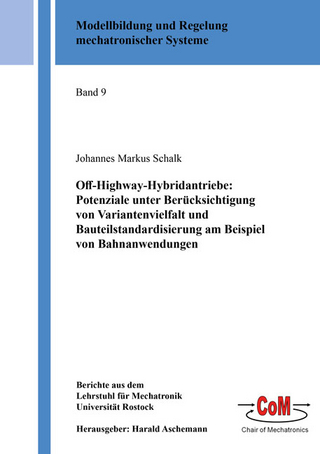 Modellbildung und Regelung mechatronischer Systeme

Band 9

Johannes Markus Schalk

Off-Highway-Hybridantriebe: Potenziale unter Berücksichtigung von Variantenvielfalt und Bauteilstandardisierung am Beispiel von Bahnanwendungen

Berichte aus dem Lehrstuhl für Mechatronik Universität Rostock

Herausgeber: Harald Aschemann

CoM

Chair of Mechatronics